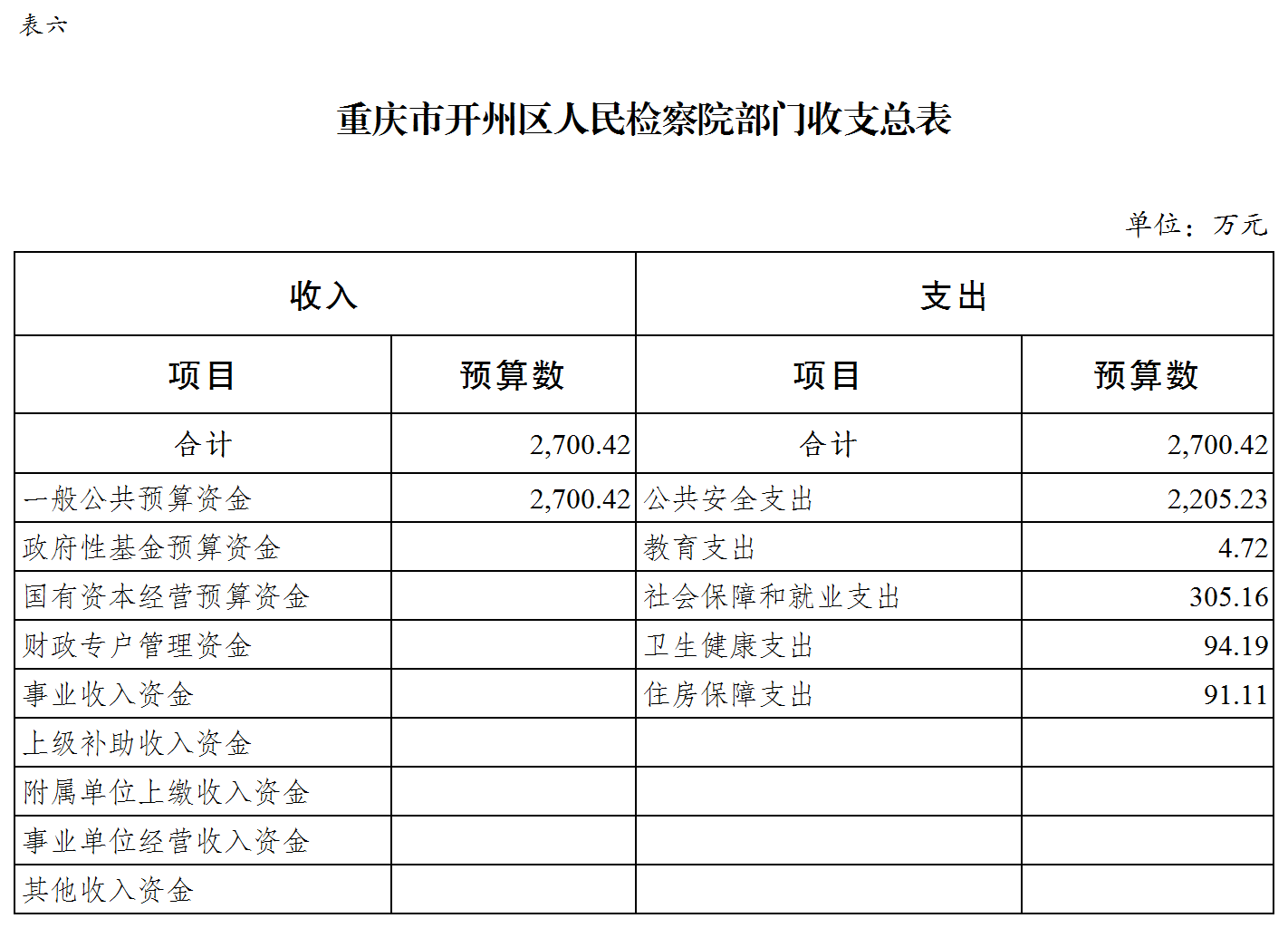 表六

重庆市开州区人民检察院部门收支总表

单位：万元

| 收入 | | 支出 | |
|---|---|---|---|
| 项目 | 预算数 | 项目 | 预算数 |
| 合计 | 2,700.42 | 合计 | 2,700.42 |
| 一般公共预算资金 | 2,700.42 | 公共安全支出 | 2,205.23 |
| 政府性基金预算资金 | | 教育支出 | 4.72 |
| 国有资本经营预算资金 | | 社会保障和就业支出 | 305.16 |
| 财政专户管理资金 | | 卫生健康支出 | 94.19 |
| 事业收入资金 | | 住房保障支出 | 91.11 |
| 上级补助收入资金 | | | |
| 附属单位上缴收入资金 | | | |
| 事业单位经营收入资金 | | | |
| 其他收入资金 | | | |